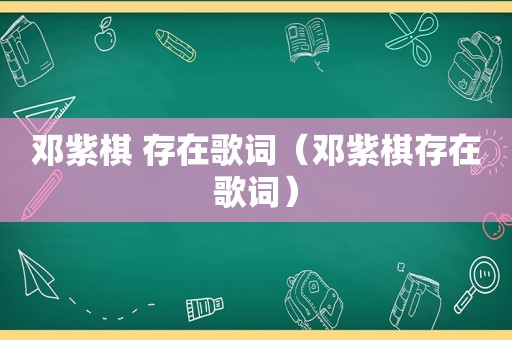 邓紫棋 存在歌词（邓紫棋存在歌词）